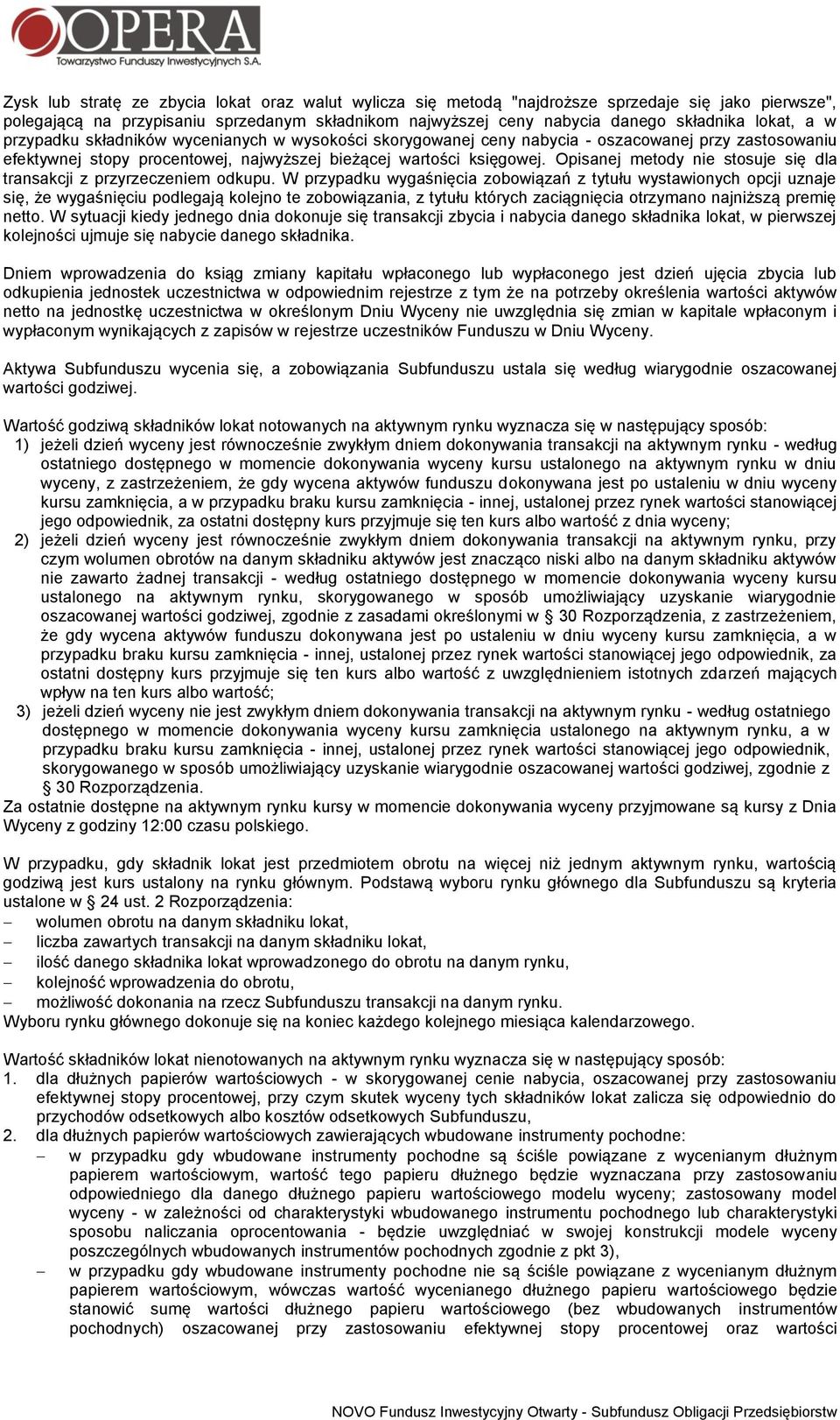 OPERA
Towarzystwo Funduszy Inwestycyjnych S.A.

Zysk lub stratę ze zbycia lokat oraz walut wylicza się metodą "najdroższe sprzedaje się jako pierwsze", polegającą na przypisaniu sprzedanym składnikom najwyższej ceny nabycia danego składnika lokat, a w przypadku składników wycenianych w wysokości skorygowanej ceny nabycia - oszacowanej przy zastosowaniu efektywnej stopy procentowej, najwyższej bieżącej wartości księgowej. Opisanej metody nie stosuje się dla transakcji z przyrzeczeniem odkupu. W przypadku wygaśnięcia zobowiązań z tytułu wystawionych opcji uznaje się, że wygaśnięciu podlegają kolejno te zobowiązania, z tytułu których zaciągnięcia otrzymano najniższą premię netto. W sytuacji kiedy jednego dnia dokonuje się transakcji zbycia i nabycia danego składnika lokat, w pierwszej kolejności ujmuje się nabycie danego składnika.

Dniem wprowadzenia do ksiąg zmiany kapitału wpłaconego lub wypłaconego jest dzień ujęcia zbycia lub odkupienia jednostek uczestnictwa w odpowiednim rejestrze z tym że na potrzeby określenia wartości aktywów netto na jednostkę uczestnictwa w określonym Dniu Wyceny nie uwzględnia się zmian w kapitale wpłaconym i wypłaconym wynikających z zapisów w rejestrze uczestników Funduszu w Dniu Wyceny.

Aktywa Subfunduszu wycenia się, a zobowiązania Subfunduszu ustala się według wiarygodnie oszacowanej wartości godziwej.

Wartość godziwą składników lokat notowanych na aktywnym rynku wyznacza się w następujący sposób:
1) jeżeli dzień wyceny jest równocześnie zwykłym dniem dokonywania transakcji na aktywnym rynku - według ostatniego dostępnego w momencie dokonywania wyceny kursu ustalonego na aktywnym rynku w dniu wyceny, z zastrzeżeniem, że gdy wycena aktywów funduszu dokonywana jest po ustaleniu w dniu wyceny kursu zamknięcia, a w przypadku braku kursu zamknięcia - innej, ustalonej przez rynek wartości stanowiącej jego odpowiednik, za ostatni dostępny kurs przyjmuje się ten kurs albo wartość z dnia wyceny;
2) jeżeli dzień wyceny jest równocześnie zwykłym dniem dokonywania transakcji na aktywnym rynku, przy czym wolumen obrotów na danym składniku aktywów jest znacząco niski albo na danym składniku aktywów nie zawarto żadnej transakcji - według ostatniego dostępnego w momencie dokonywania wyceny kursu ustalonego na aktywnym rynku, skorygowanego w sposób umożliwiający uzyskanie wiarygodnie oszacowanej wartości godziwej, zgodnie z zasadami określonymi w § 30 Rozporządzenia, z zastrzeżeniem, że gdy wycena aktywów funduszu dokonywana jest po ustaleniu w dniu wyceny kursu zamknięcia, a w przypadku braku kursu zamknięcia - innej, ustalonej przez rynek wartości stanowiącej jego odpowiednik, za ostatni dostępny kurs przyjmuje się ten kurs albo wartość z uwzględnieniem istotnych zdarzeń mających wpływ na ten kurs albo wartość;
3) jeżeli dzień wyceny nie jest zwykłym dniem dokonywania transakcji na aktywnym rynku - według ostatniego dostępnego w momencie dokonywania wyceny kursu zamknięcia ustalonego na aktywnym rynku, a w przypadku braku kursu zamknięcia - innej, ustalonej przez rynek wartości stanowiącej jego odpowiednik, skorygowanego w sposób umożliwiający uzyskanie wiarygodnie oszacowanej wartości godziwej, zgodnie z § 30 Rozporządzenia.
Za ostatnie dostępne na aktywnym rynku kursy w momencie dokonywania wyceny przyjmowane są kursy z Dnia Wyceny z godziny 12:00 czasu polskiego.

W przypadku, gdy składnik lokat jest przedmiotem obrotu na więcej niż jednym aktywnym rynku, wartością godziwą jest kurs ustalony na rynku głównym. Podstawą wyboru rynku głównego dla Subfunduszu są kryteria ustalone w § 24 ust. 2 Rozporządzenia:
– wolumen obrotu na danym składniku lokat,
– liczba zawartych transakcji na danym składniku lokat,
– ilość danego składnika lokat wprowadzonego do obrotu na danym rynku,
– kolejność wprowadzenia do obrotu,
– możliwość dokonania na rzecz Subfunduszu transakcji na danym rynku.
Wyboru rynku głównego dokonuje się na koniec każdego kolejnego miesiąca kalendarzowego.

Wartość składników lokat nienotowanych na aktywnym rynku wyznacza się w następujący sposób:
1. dla dłużnych papierów wartościowych - w skorygowanej cenie nabycia, oszacowanej przy zastosowaniu efektywnej stopy procentowej, przy czym skutek wyceny tych składników lokat zalicza się odpowiednio do przychodów odsetkowych albo kosztów odsetkowych Subfunduszu,
2. dla dłużnych papierów wartościowych zawierających wbudowane instrumenty pochodne:
– w przypadku gdy wbudowane instrumenty pochodne są ściśle powiązane z wycenianym dłużnym papierem wartościowym, wartość tego papieru dłużnego będzie wyznaczana przy zastosowaniu odpowiedniego dla danego dłużnego papieru wartościowego modelu wyceny; zastosowany model wyceny - w zależności od charakterystyki wbudowanego instrumentu pochodnego lub charakterystyki sposobu naliczania oprocentowania - będzie uwzględniać w swojej konstrukcji modele wyceny poszczególnych wbudowanych instrumentów pochodnych zgodnie z pkt 3),
– w przypadku gdy wbudowane instrumenty pochodne nie są ściśle powiązane z wycenianym dłużnym papierem wartościowym, wówczas wartość wycenianego dłużnego papieru wartościowego będzie stanowić sumę wartości dłużnego papieru wartościowego (bez wbudowanych instrumentów pochodnych) oszacowanej przy zastosowaniu efektywnej stopy procentowej oraz wartości

NOVO Fundusz Inwestycyjny Otwarty - Subfundusz Obligacji Przedsiębiorstw